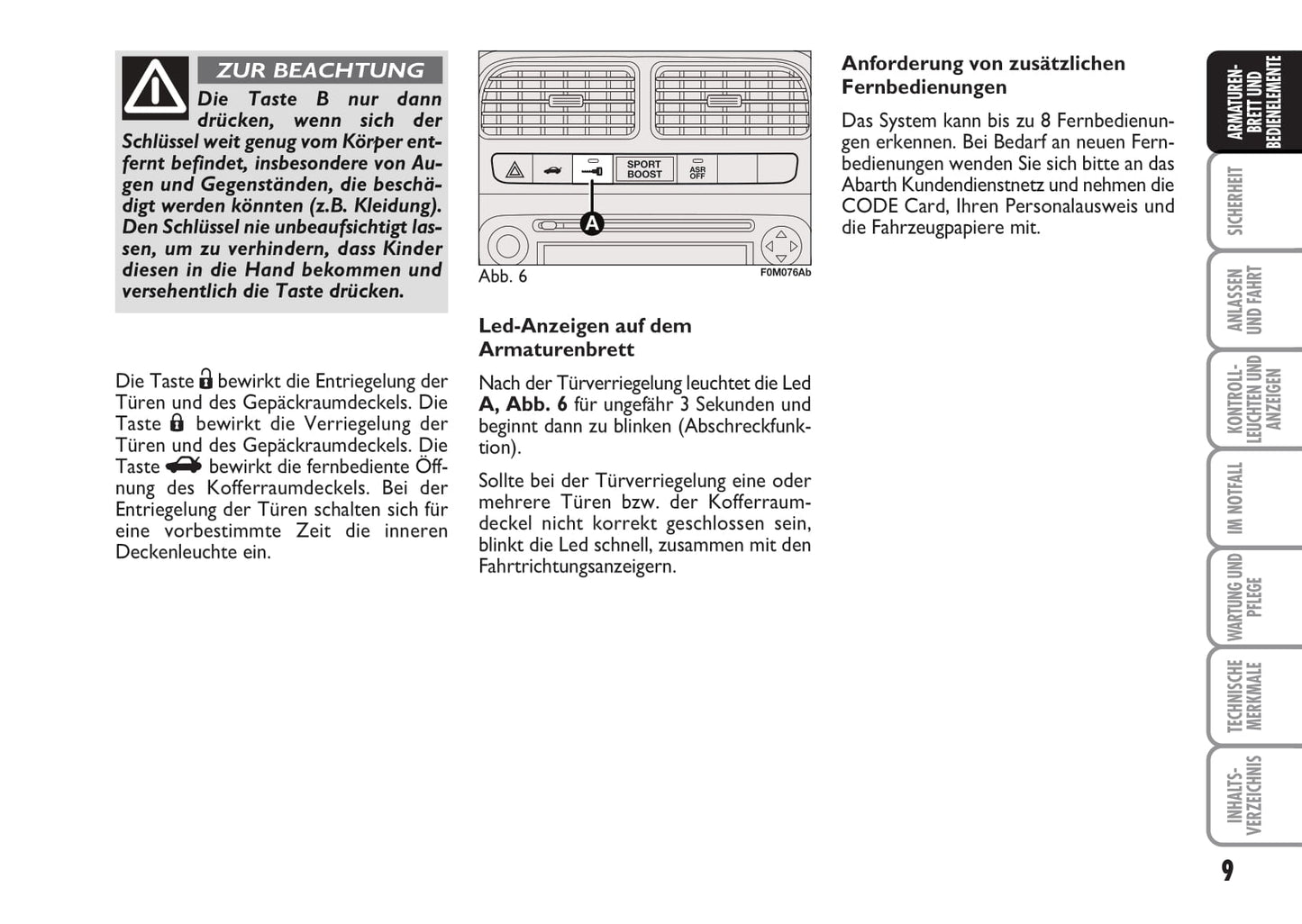 ZUR BEACHTUNG

Die Taste B nur dann drücken, wenn sich der Schlüssel weit genug vom Körper entfernt befindet, insbesondere von Augen und Gegenständen, die beschädigt werden könnten (z.B. Kleidung). Den Schlüssel nie unbeaufsichtigt lassen, um zu verhindern, dass Kinder diesen in die Hand bekommen und versehentlich die Taste drücken.

Die Taste bewirkt die Entriegelung der Türen und des Gepäckraumdeckels. Die Taste bewirkt die Verriegelung der Türen und des Gepäckraumdeckels. Die Taste bewirkt die fernbediente Öffnung des Kofferraumdeckels. Bei der Entriegelung der Türen schalten sich für eine vorbestimmte Zeit die inneren Deckenleuchte ein.

SPORT BOOST

ASR OFF

A

Abb. 6

F0M076Ab

Led-Anzeigen auf dem Armaturenbrett

Nach der Türverriegelung leuchtet die Led A, Abb. 6 für ungefähr 3 Sekunden und beginnt dann zu blinken (Abschreckfunktion).

Sollte bei der Türverriegelung eine oder mehrere Türen bzw. der Kofferraumdeckel nicht korrekt geschlossen sein, blinkt die Led schnell, zusammen mit den Fahrtrichtungsanzeigern.

Anforderung von zusätzlichen Fernbedienungen

Das System kann bis zu 8 Fernbedienungen erkennen. Bei Bedarf an neuen Fernbedienungen wenden Sie sich bitte an das Abarth Kundendienstnetz und nehmen die CODE Card, Ihren Personalausweis und die Fahrzeugpapiere mit.

ARMATUREN-BRETT UND BEDIENELEMENTE

SICHERHEIT

ANLASSEN UND FAHRT

KONTROLL-LEUCHTEN UND ANZEIGEN

IM NOTFALL

WARTUNG UND PFLEGE

TECHNISCHE MERKMALE

INHALTS-VERZEICHNIS

9